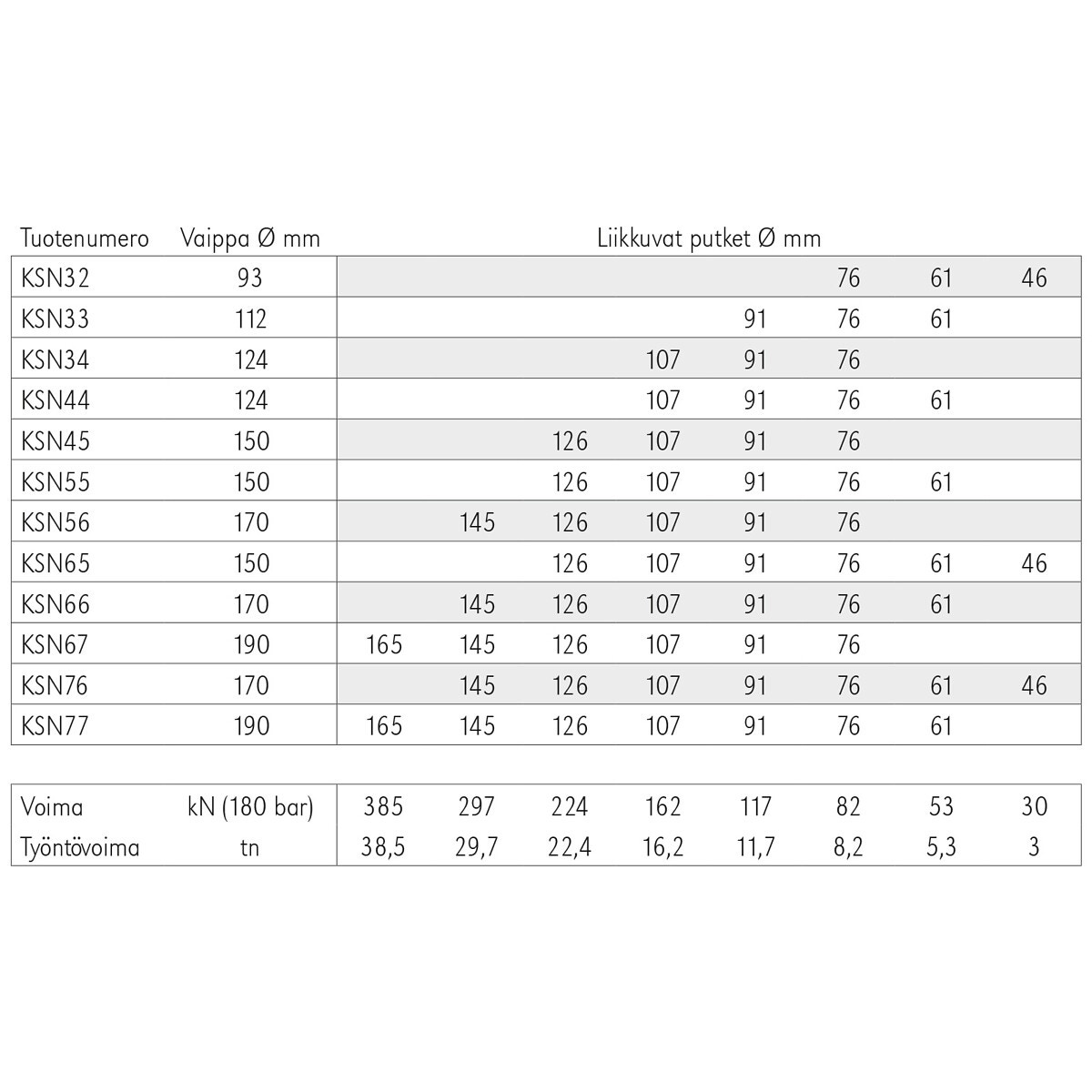 | Tuotenumero | Vaippa Ø mm | Liikkuvat putket Ø mm | | | | | | | |
|---|---|---|---|---|---|---|---|---|---|
| KSN32 | 93 | | | | | | 76 | 61 | 46 |
| KSN33 | 112 | | | | | 91 | 76 | 61 | |
| KSN34 | 124 | | | | 107 | 91 | 76 | | |
| KSN44 | 124 | | | | 107 | 91 | 76 | 61 | |
| KSN45 | 150 | | | 126 | 107 | 91 | 76 | | |
| KSN55 | 150 | | | 126 | 107 | 91 | 76 | 61 | |
| KSN56 | 170 | | 145 | 126 | 107 | 91 | 76 | | |
| KSN65 | 150 | | | 126 | 107 | 91 | 76 | 61 | 46 |
| KSN66 | 170 | | 145 | 126 | 107 | 91 | 76 | 61 | |
| KSN67 | 190 | 165 | 145 | 126 | 107 | 91 | 76 | | |
| KSN76 | 170 | | 145 | 126 | 107 | 91 | 76 | 61 | 46 |
| KSN77 | 190 | 165 | 145 | 126 | 107 | 91 | 76 | 61 | |

| Voima | kN (180 bar) | 385 | 297 | 224 | 162 | 117 | 82 | 53 | 30 |
|---|---|---|---|---|---|---|---|---|---|
| Työntövoima | tn | 38,5 | 29,7 | 22,4 | 16,2 | 11,7 | 8,2 | 5,3 | 3 |